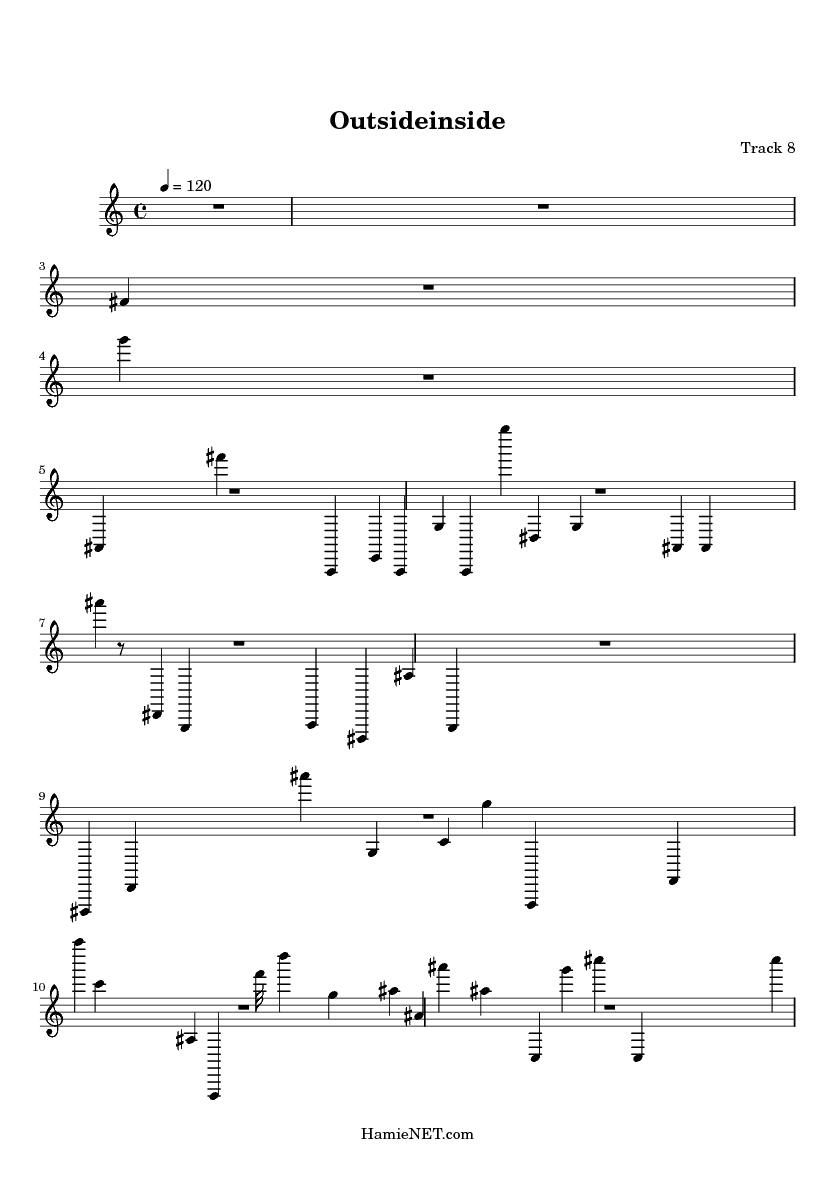 Outsideinside

Track 8

= 120

3

4

5

7

9

10

HamieNET.com